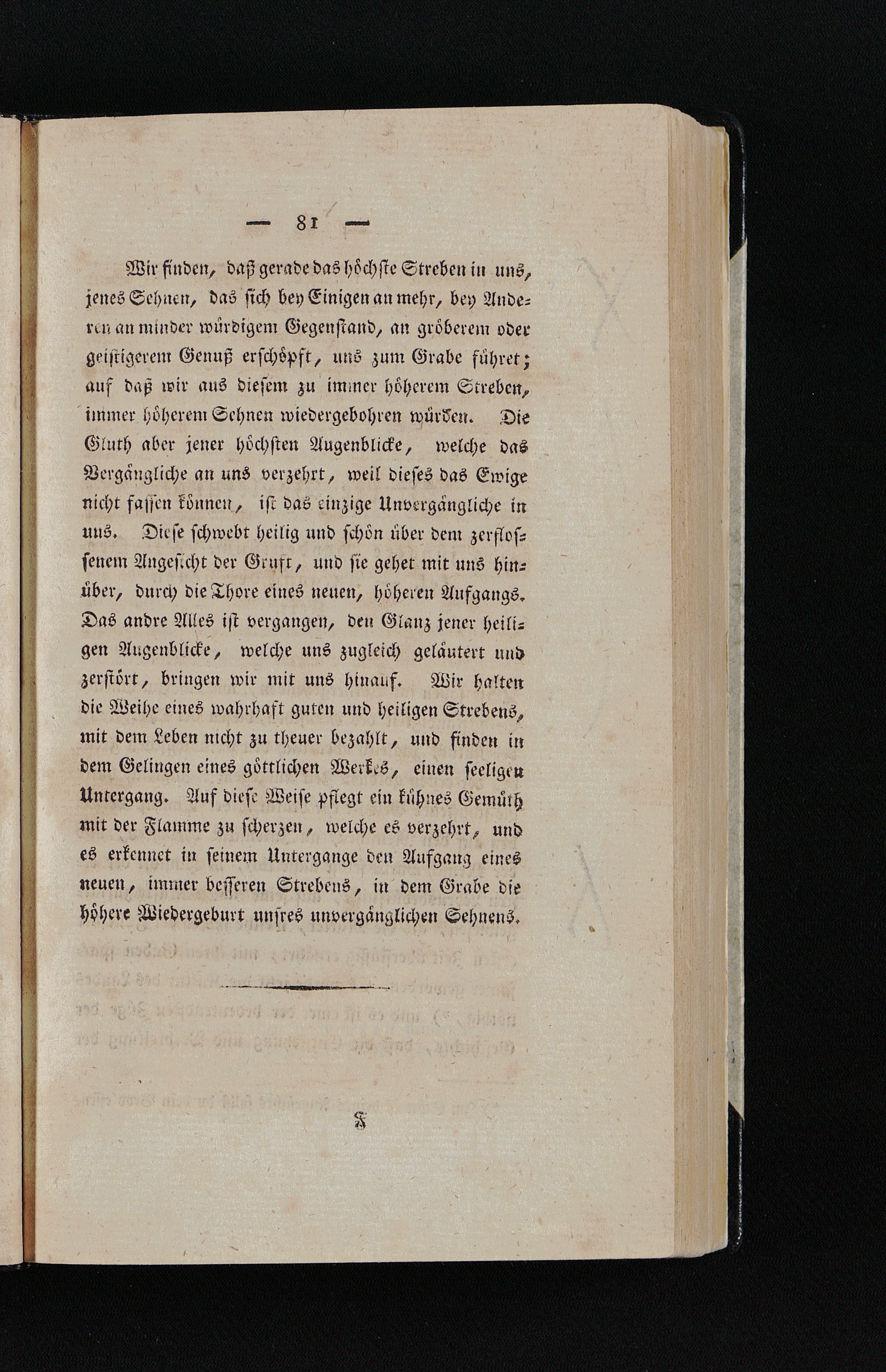 — 81 —

Wir finden, daß gerade das höchste Streben in uns, jenes Sehnen, das sich bey Einigen an mehr, bey Anderen an minder würdigem Gegenstand, an gröberem oder geistigerem Genuß erschöpft, uns zum Grabe führet; auf daß wir aus diesem zu immer höherem Streben, immer höherem Sehnen wiedergebohren würden. Die Gluth aber jener höchsten Augenblicke, welche das Vergängliche an uns verzehrt, weil dieses das Ewige nicht fassen können, ist das einzige Unvergängliche in uns. Diese schwebt heilig und schön über dem zerflossenem Angesicht der Gruft, und sie gehet mit uns hinüber, durch die Thore eines neuen, höheren Aufgangs. Das andre Alles ist vergangen, den Glanz jener heiligen Augenblicke, welche uns zugleich geläutert und zerstört, bringen wir mit uns hinauf. Wir halten die Weihe eines wahrhaft guten und heiligen Strebens, mit dem Leben nicht zu theuer bezahlt, und finden in dem Gelingen eines göttlichen Werkes, einen seeligen Untergang. Auf diese Weise pflegt ein kühnes Gemüth mit der Flamme zu scherzen, welche es verzehrt, und es erkennet in seinem Untergange den Aufgang eines neuen, immer besseren Strebens, in dem Grabe die höhere Wiedergeburt unsres unvergänglichen Sehnens.

F